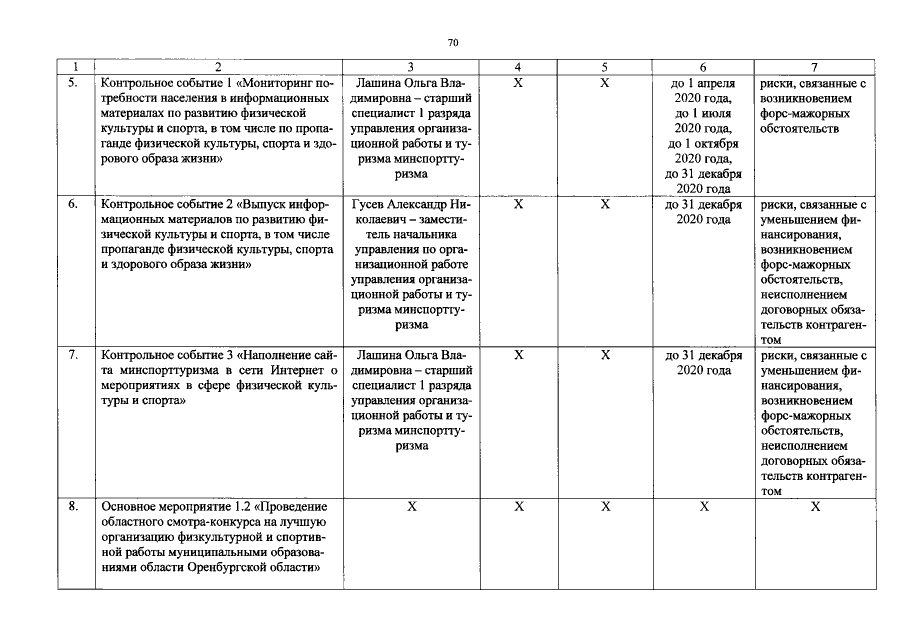 70

| 1 | 2 | 3 | 4 | 5 | 6 | 7 |
|---|---|---|---|---|---|---|
| 5. | Контрольное событие 1 «Мониторинг потребности населения в информационных материалах по развитию физической культуры и спорта, в том числе по пропаганде физической культуры, спорта и здорового образа жизни» | Лашина Ольга Владимировна – старший специалист 1 разряда управления организационной работы и туризма минспорттуризма | X | X | до 1 апреля 2020 года, до 1 июля 2020 года, до 1 октября 2020 года, до 31 декабря 2020 года | риски, связанные с возникновением форс-мажорных обстоятельств |
| 6. | Контрольное событие 2 «Выпуск информационных материалов по развитию физической культуры и спорта, в том числе пропаганде физической культуры, спорта и здорового образа жизни» | Гусев Александр Николаевич – заместитель начальника управления по организационной работе управления организационной работы и туризма минспорттуризма | X | X | до 31 декабря 2020 года | риски, связанные с уменьшением финансирования, возникновением форс-мажорных обстоятельств, неисполнением договорных обязательств контрагентом |
| 7. | Контрольное событие 3 «Наполнение сайта минспорттуризма в сети Интернет о мероприятиях в сфере физической культуры и спорта» | Лашина Ольга Владимировна – старший специалист 1 разряда управления организационной работы и туризма минспорттуризма | X | X | до 31 декабря 2020 года | риски, связанные с уменьшением финансирования, возникновением форс-мажорных обстоятельств, неисполнением договорных обязательств контрагентом |
| 8. | Основное мероприятие 1.2 «Проведение областного смотра-конкурса на лучшую организацию физкультурной и спортивной работы муниципальными образованиями области Оренбургской области» | X | X | X | X | X |